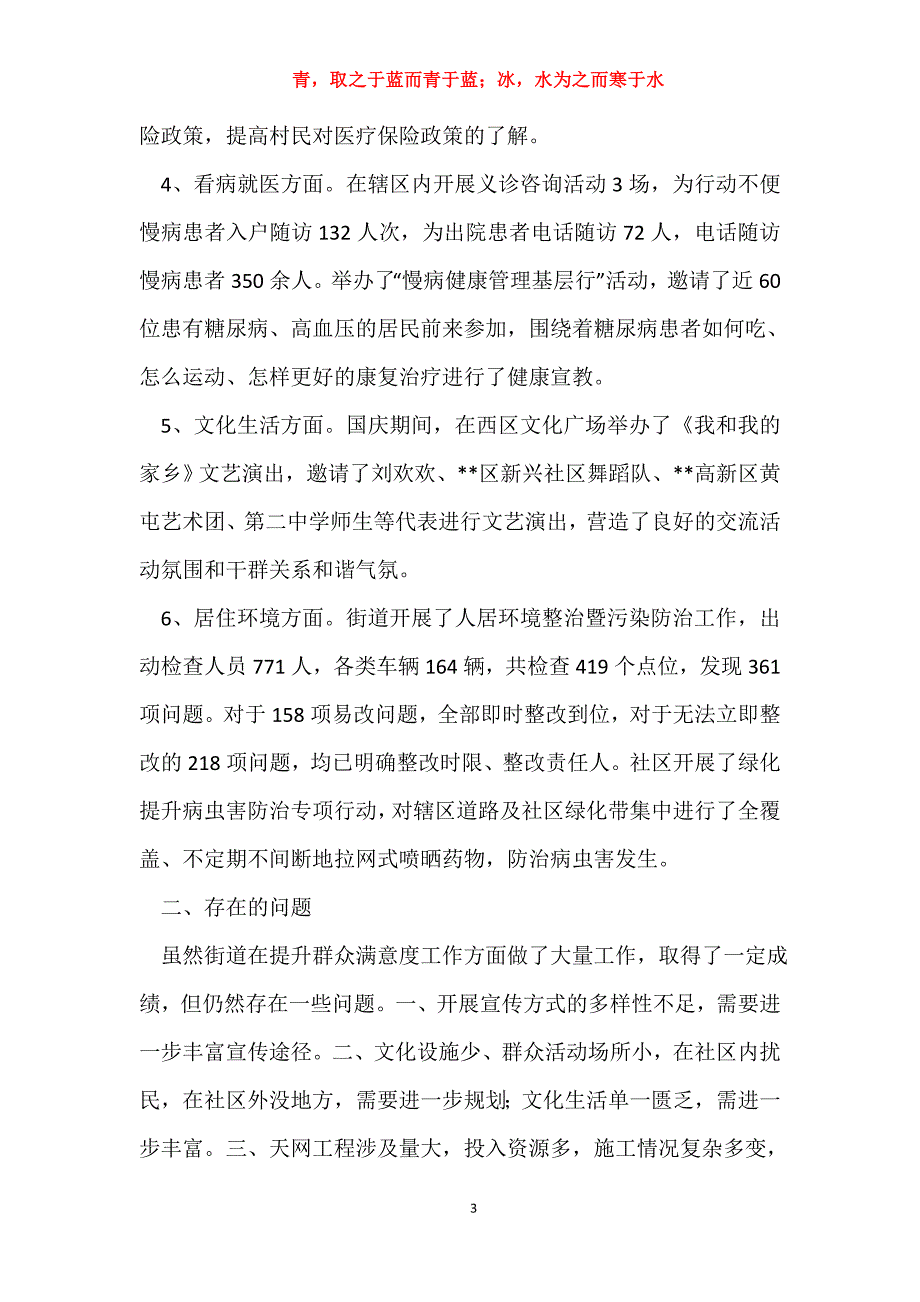 青，取之于蓝而青于蓝；冰，水为之而寒于水

险政策，提高村民对医疗保险政策的了解。

4、看病就医方面。在辖区内开展义诊咨询活动 3 场，为行动不便慢病患者入户随访 132 人次，为出院患者电话随访 72 人，电话随访慢病患者 350 余人。举办了“慢病健康管理基层行”活动，邀请了近 60 位患有糖尿病、高血压的居民前来参加，围绕着糖尿病患者如何吃、怎么运动、怎样更好的康复治疗进行了健康宣教。

5、文化生活方面。国庆期间，在西区文化广场举办了《我和我的家乡》文艺演出，邀请了刘欢欢、**区新兴社区舞蹈队、**高新区黄屯艺术团、第二中学师生等代表进行文艺演出，营造了良好的交流活动氛围和干群关系和谐气氛。

6、居住环境方面。街道开展了人居环境整治暨污染防治工作，出动检查人员 771 人，各类车辆 164 辆，共检查 419 个点位，发现 361 项问题。对于 158 项易改问题，全部即时整改到位，对于无法立即整改的 218 项问题，均已明确整改时限、整改责任人。社区开展了绿化提升病虫害防治专项行动，对辖区道路及社区绿化带集中进行了全覆盖、不定期不间断地拉网式喷晒药物，防治病虫害发生。

二、存在的问题

虽然街道在提升群众满意度工作方面做了大量工作，取得了一定成绩，但仍然存在一些问题。一、开展宣传方式的多样性不足，需要进一步丰富宣传途径。二、文化设施少、群众活动场所小，在社区内扰民，在社区外没地方，需要进一步规划；文化生活单一匮乏，需进一步丰富。三、天网工程涉及量大，投入资源多，施工情况复杂多变，

3